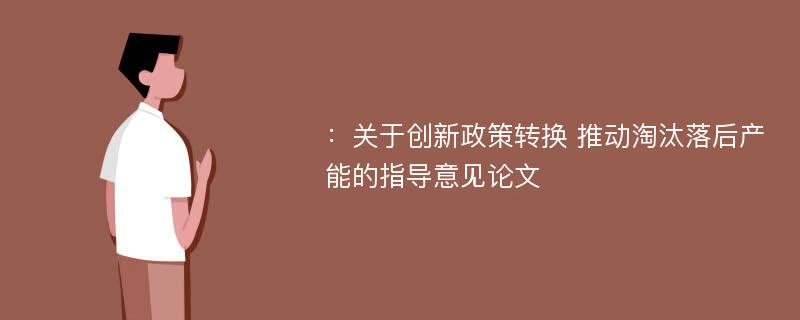 ：关于创新政策转换 推动淘汰落后产能的指导意见论文